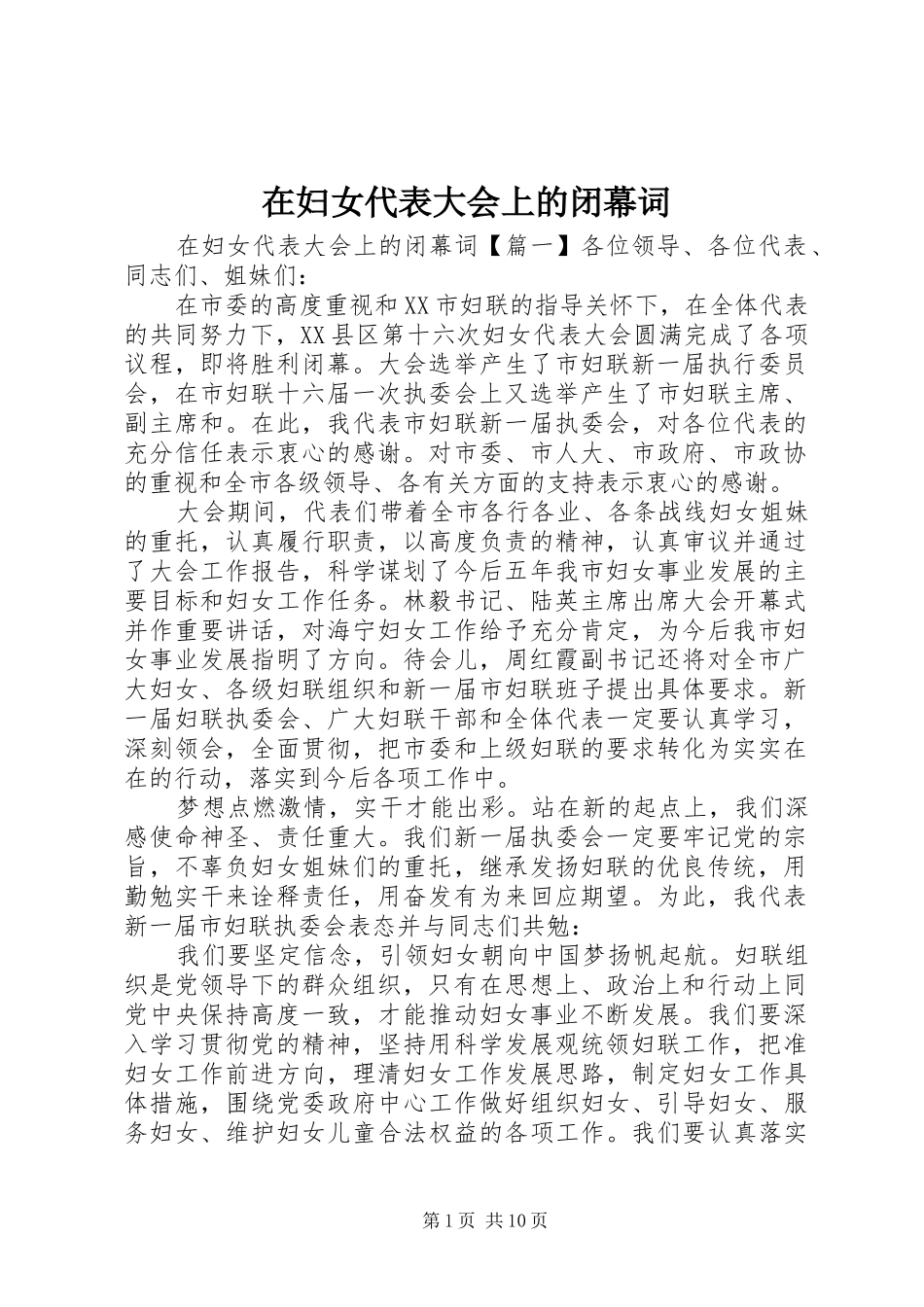 在妇女代表大会上的闭幕词

在妇女代表大会上的闭幕词【篇一】各位领导、各位代表、同志们、姐妹们：

在市委的高度重视和XX市妇联的指导关怀下，在全体代表的共同努力下，XX县区第十六次妇女代表大会圆满完成了各项议程，即将胜利闭幕。大会选举产生了市妇联新一届执行委员会，在市妇联十六届一次执委会上又选举产生了市妇联主席、副主席和。在此，我代表市妇联新一届执委会，对各位代表的充分信任表示衷心的感谢。对市委、市人大、市政府、市政协的重视和全市各级领导、各有关方面的支持表示衷心的感谢。

大会期间，代表们带着全市各行各业、各条战线妇女姐妹的重托，认真履行职责，以高度负责的精神，认真审议并通过了大会工作报告，科学谋划了今后五年我市妇女事业发展的主要目标和妇女工作任务。林毅书记、陆英主席出席大会开幕式并作重要讲话，对海宁妇女工作给予充分肯定，为今后我市妇女事业发展指明了方向。待会儿，周红霞副书记还将对全市广大妇女、各级妇联组织和新一届市妇联班子提出具体要求。新一届妇联执委会、广大妇联干部和全体代表一定要认真学习，深刻领会，全面贯彻，把市委和上级妇联的要求转化为实实在在的行动，落实到今后各项工作中。

梦想点燃激情，实干才能出彩。站在新的起点上，我们深感使命神圣、责任重大。我们新一届执委会一定要牢记党的宗旨，不辜负妇女姐妹们的重托，继承发扬妇联的优良传统，用勤勉实干来诠释责任，用奋发有为来回应期望。为此，我代表新一届市妇联执委会表态并与同志们共勉：

我们要坚定信念，引领妇女朝向中国梦扬帆起航。妇联组织是党领导下的群众组织，只有在思想上、政治上和行动上同党中央保持高度一致，才能推动妇女事业不断发展。我们要深入学习贯彻党的精神，坚持用科学发展观统领妇联工作，把准妇女工作前进方向，理清妇女工作发展思路，制定妇女工作具体措施，围绕党委政府中心工作做好组织妇女、引导妇女、服务妇女、维护妇女儿童合法权益的各项工作。我们要认真落实

第1页 共10页